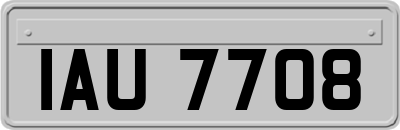 IAU 7708